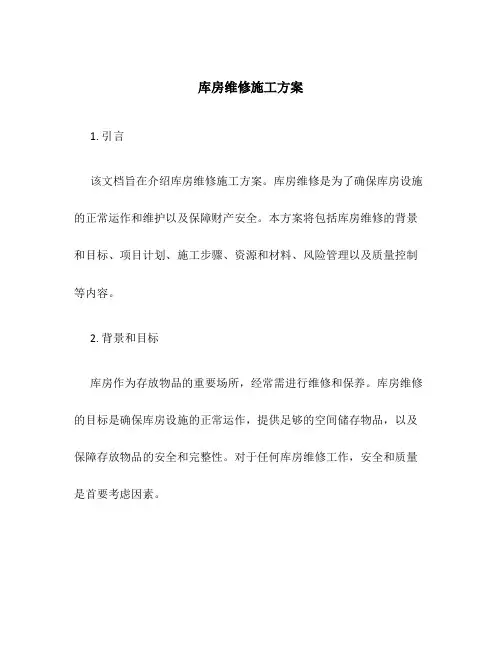 库房维修施工方案

1. 引言

该文档旨在介绍库房维修施工方案。库房维修是为了确保库房设施的正常运作和维护以及保障财产安全。本方案将包括库房维修的背景和目标、项目计划、施工步骤、资源和材料、风险管理以及质量控制等内容。

2. 背景和目标

库房作为存放物品的重要场所，经常需进行维修和保养。库房维修的目标是确保库房设施的正常运作，提供足够的空间储存物品，以及保障存放物品的安全和完整性。对于任何库房维修工作，安全和质量是首要考虑因素。